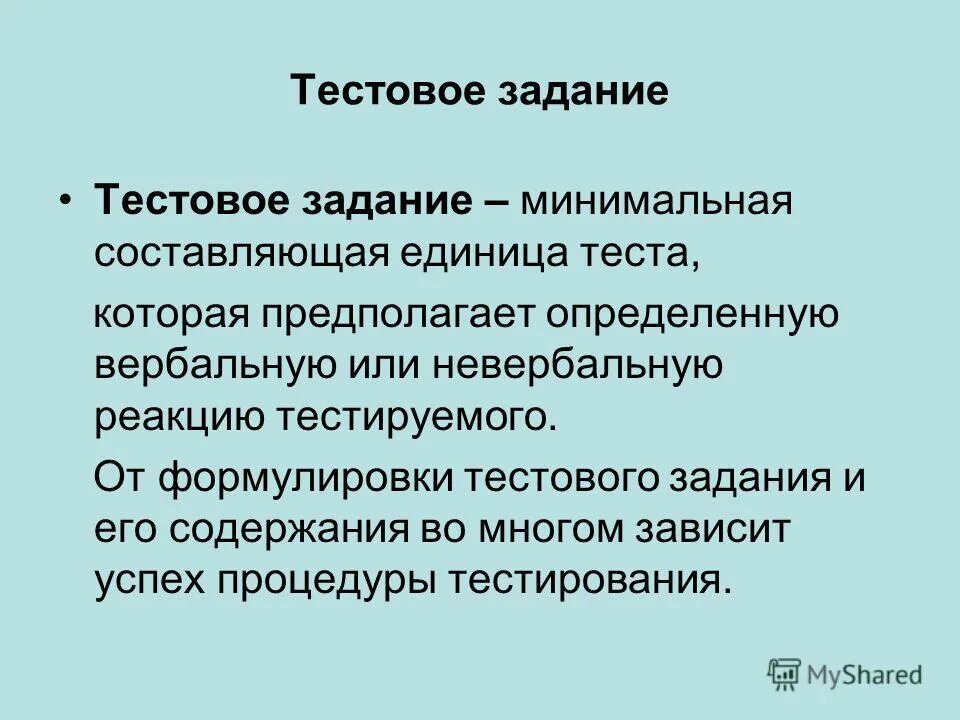 Тестовое задание

• Тестовое задание – минимальная составляющая единица теста,

которая предполагает определенную вербальную или невербальную реакцию тестируемого.

От формулировки тестового задания и его содержания во многом зависит успех процедуры тестирования.

MyShared